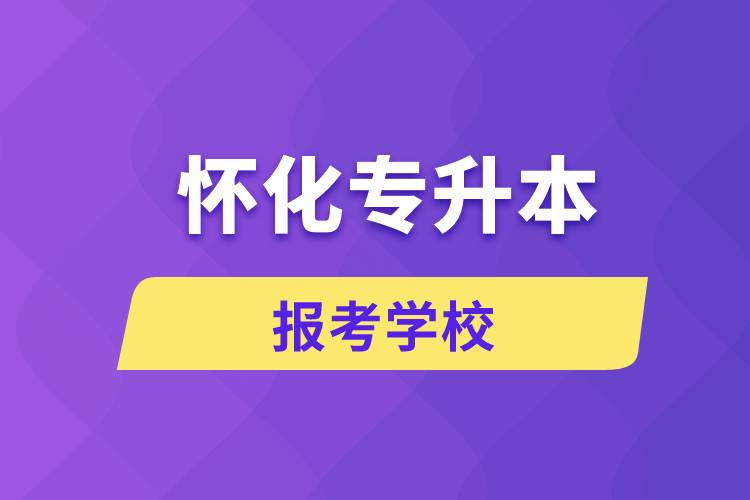 怀化专升本

报考学校